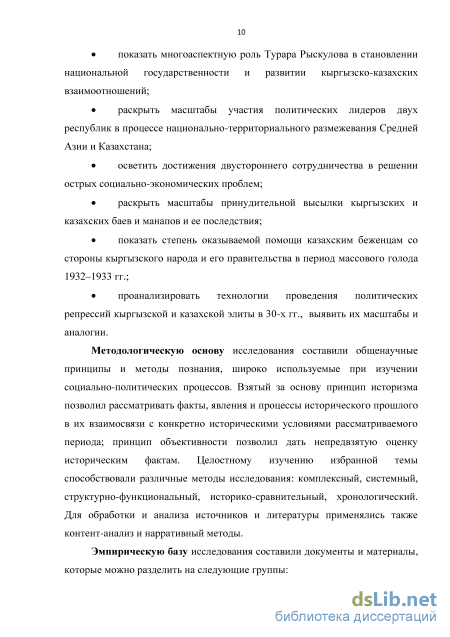 10

• показать многоаспектную роль Турара Рыскулова в становлении национальной государственности и развитии кыргызско-казахских взаимоотношений;

• раскрыть масштабы участия политических лидеров двух республик в процессе национально-территориального размежевания Средней Азии и Казахстана;

• осветить достижения двустороннего сотрудничества в решении острых социально-экономических проблем;

• раскрыть масштабы принудительной высылки кыргызских и казахских баев и манапов и ее последствия;

• показать степень оказываемой помощи казахским беженцам со стороны кыргызского народа и его правительства в период массового голода 1932–1933 гг.;

• проанализировать технологии проведения политических репрессий кыргызской и казахской элиты в 30-х гг., выявить их масштабы и аналогии.

Методологическую основу исследования составили общенаучные принципы и методы познания, широко используемые при изучении социально-политических процессов. Взятый за основу принцип историзма позволил рассматривать факты, явления и процессы исторического прошлого в их взаимосвязи с конкретно историческими условиями рассматриваемого периода; принцип объективности позволил дать непредвзятую оценку историческим фактам. Целостному изучению избранной темы способствовали различные методы исследования: комплексный, системный, структурно-функциональный, историко-сравнительный, хронологический. Для обработки и анализа источников и литературы применялись также контент-анализ и нарративный методы.

Эмпирическую базу исследования составили документы и материалы, которые можно разделить на следующие группы:

dsLib.net
библиотека диссертаций